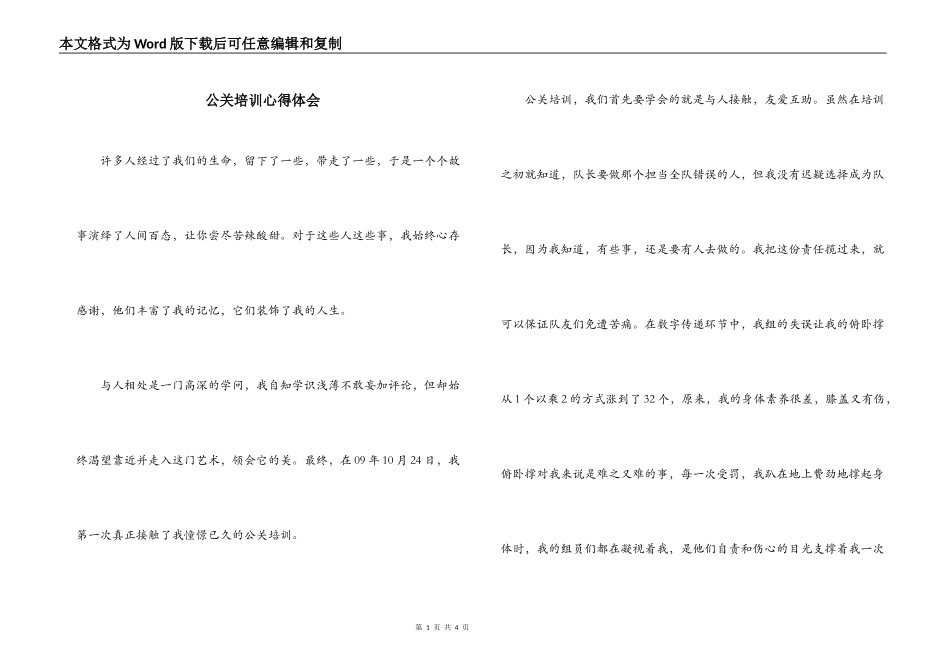 本文格式为Word版下载后可任意编辑和复制

公关培训心得体会

许多人经过了我们的生命，留下了一些，带走了一些，于是一个个故事演绎了人间百态，让你尝尽苦辣酸甜。对于这些人这些事，我始终心存感谢，他们丰富了我的记忆，它们装饰了我的人生。

与人相处是一门高深的学问，我自知学识浅薄不敢妄加评论，但却始终渴望靠近并走入这门艺术，领会它的美。最终，在09年10月24日，我第一次真正接触了我憧憬已久的公关培训。

公关培训，我们首先要学会的就是与人接触，友爱互助。虽然在培训之初就知道，队长要做那个担当全队错误的人，但我没有迟疑选择成为队长，因为我知道，有些事，还是要有人去做的。我把这份责任揽过来，就可以保证队友们免遭苦痛。在数字传递环节中，我组的失误让我的俯卧撑从1个以乘2的方式涨到了32个，原来，我的身体素养很差，膝盖又有伤，俯卧撑对我来说是难之又难的事，每一次受罚，我趴在地上费劲地撑起身体时，我的组员们都在凝视着我，是他们自责和伤心的目光支撑着我一次

第 1 页 共 4 页